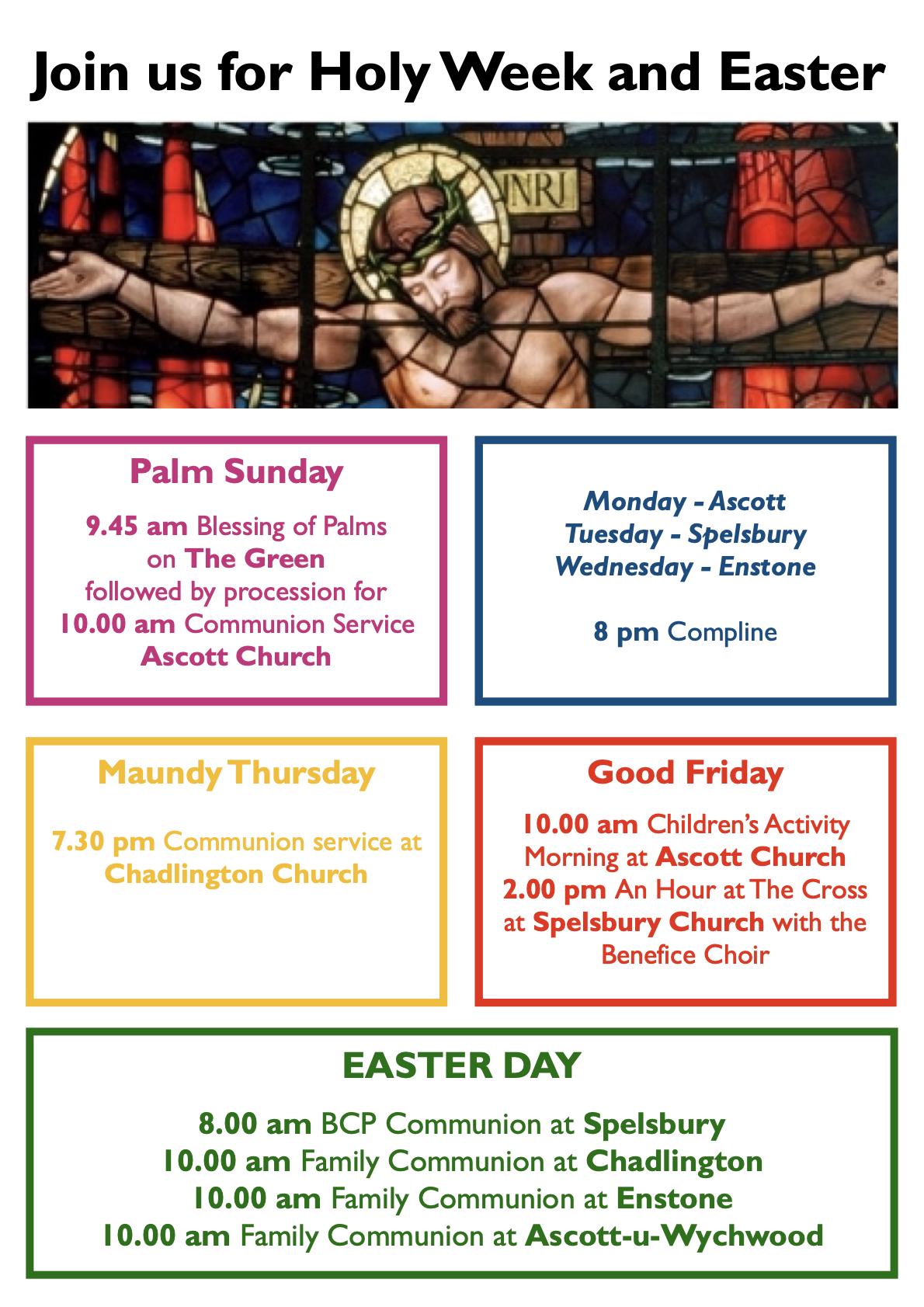 Join us for Holy Week and Easter

INRI

Palm Sunday

9.45 am Blessing of Palms on The Green followed by procession for 10.00 am Communion Service Ascott Church

Monday - Ascott
Tuesday - Spelsbury
Wednesday - Enstone

8 pm Compline

Maundy Thursday

7.30 pm Communion service at Chadlington Church

Good Friday

10.00 am Children's Activity Morning at Ascott Church
2.00 pm An Hour at The Cross at Spelsbury Church with the Benefice Choir

EASTER DAY

8.00 am BCP Communion at Spelsbury
10.00 am Family Communion at Chadlington
10.00 am Family Communion at Enstone
10.00 am Family Communion at Ascott-u-Wychwood